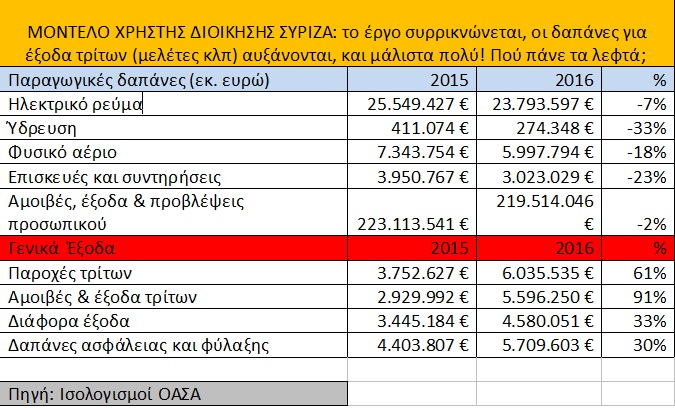 ΜΟΝΤΕΛΟ ΧΡΗΣΤΗΣ ΔΙΟΙΚΗΣΗΣ ΣΥΡΙΖΑ: το έργο συρρικνώνεται, οι δαπάνες για έξοδα τρίτων (μελέτες κλπ) αυξάνονται, και μάλιστα πολύ! Πού πάνε τα λεφτά;

| Παραγωγικές δαπάνες (εκ. ευρώ) | 2015 | 2016 | % |
|---|---|---|---|
| Ηλεκτρικό ρεύμα | 25.549.427 € | 23.793.597 € | -7% |
| Ύδρευση | 411.074 € | 274.348 € | -33% |
| Φυσικό αέριο | 7.343.754 € | 5.997.794 € | -18% |
| Επισκευές και συντηρήσεις | 3.950.767 € | 3.023.029 € | -23% |
| Αμοιβές, έξοδα & προβλέψεις προσωπικού | 223.113.541 € | 219.514.046 € | -2% |
| Γενικά Έξοδα | 2015 | 2016 | % |
| Παροχές τρίτων | 3.752.627 € | 6.035.535 € | 61% |
| Αμοιβές & έξοδα τρίτων | 2.929.992 € | 5.596.250 € | 91% |
| Διάφορα έξοδα | 3.445.184 € | 4.580.051 € | 33% |
| Δαπάνες ασφάλειας και φύλαξης | 4.403.807 € | 5.709.603 € | 30% |

Πηγή: Ισολογισμοί ΟΑΣΑ